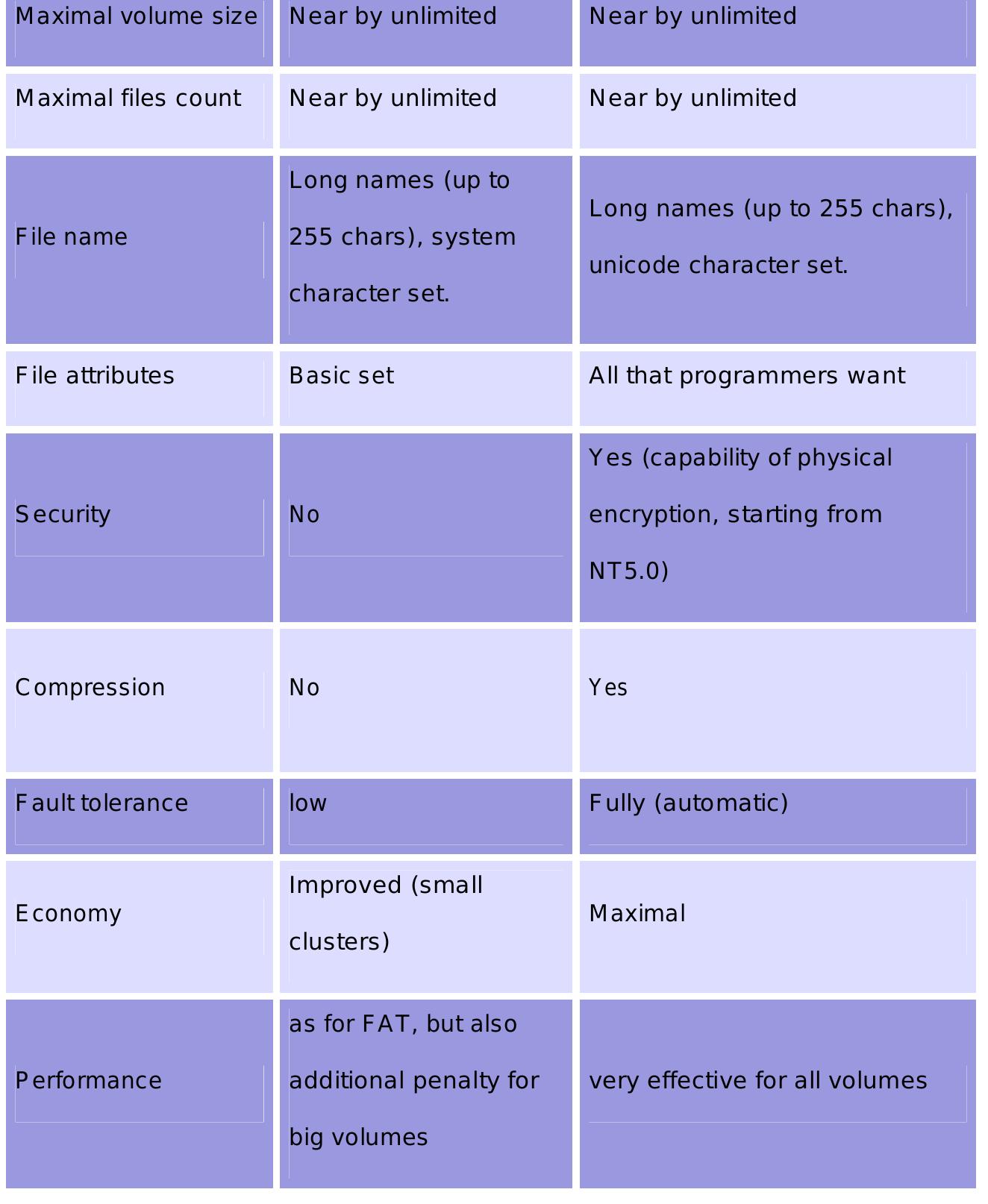 | Maximal volume size | Near by unlimited | Near by unlimited |
|---|---|---|
| Maximal files count | Near by unlimited | Near by unlimited |
| File name | Long names (up to 255 chars), system character set. | Long names (up to 255 chars), unicode character set. |
| File attributes | Basic set | All that programmers want |
| Security | No | Yes (capability of physical encryption, starting from NT5.0) |
| Compression | No | Yes |
| Fault tolerance | low | Fully (automatic) |
| Economy | Improved (small clusters) | Maximal |
| Performance | as for FAT, but also additional penalty for big volumes | very effective for all volumes |